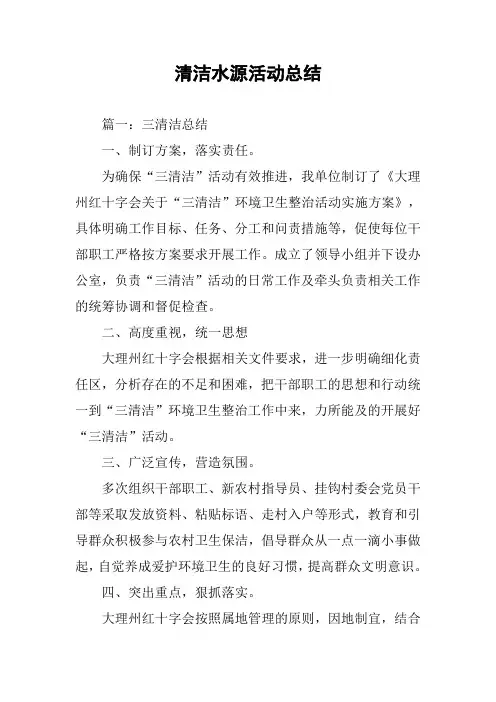 清洁水源活动总结

篇一：三清洁总结

一、制订方案，落实责任。

为确保“三清洁”活动有效推进，我单位制订了《大理州红十字会关于“三清洁”环境卫生整治活动实施方案》，具体明确工作目标、任务、分工和问责措施等，促使每位干部职工严格按方案要求开展工作。成立了领导小组并下设办公室，负责“三清洁”活动的日常工作及牵头负责相关工作的统筹协调和督促检查。

二、高度重视，统一思想

大理州红十字会根据相关文件要求，进一步明确细化责任区，分析存在的不足和困难，把干部职工的思想和行动统一到“三清洁”环境卫生整治工作中来，力所能及的开展好“三清洁”活动。

三、广泛宣传，营造氛围。

多次组织干部职工、新农村指导员、挂钩村委会党员干部等采取发放资料、粘贴标语、走村入户等形式，教育和引导群众积极参与农村卫生保洁，倡导群众从一点一滴小事做起，自觉养成爱护环境卫生的良好习惯，提高群众文明意识。

四、突出重点，狠抓落实。

大理州红十字会按照属地管理的原则，因地制宜，结合